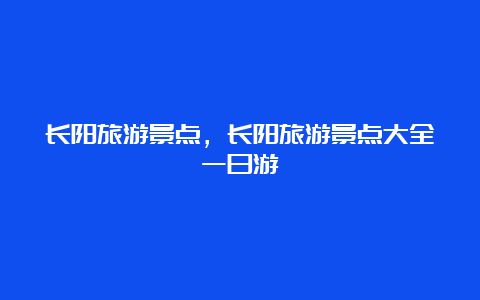 长阳旅游景点，长阳旅游景点大全一日游